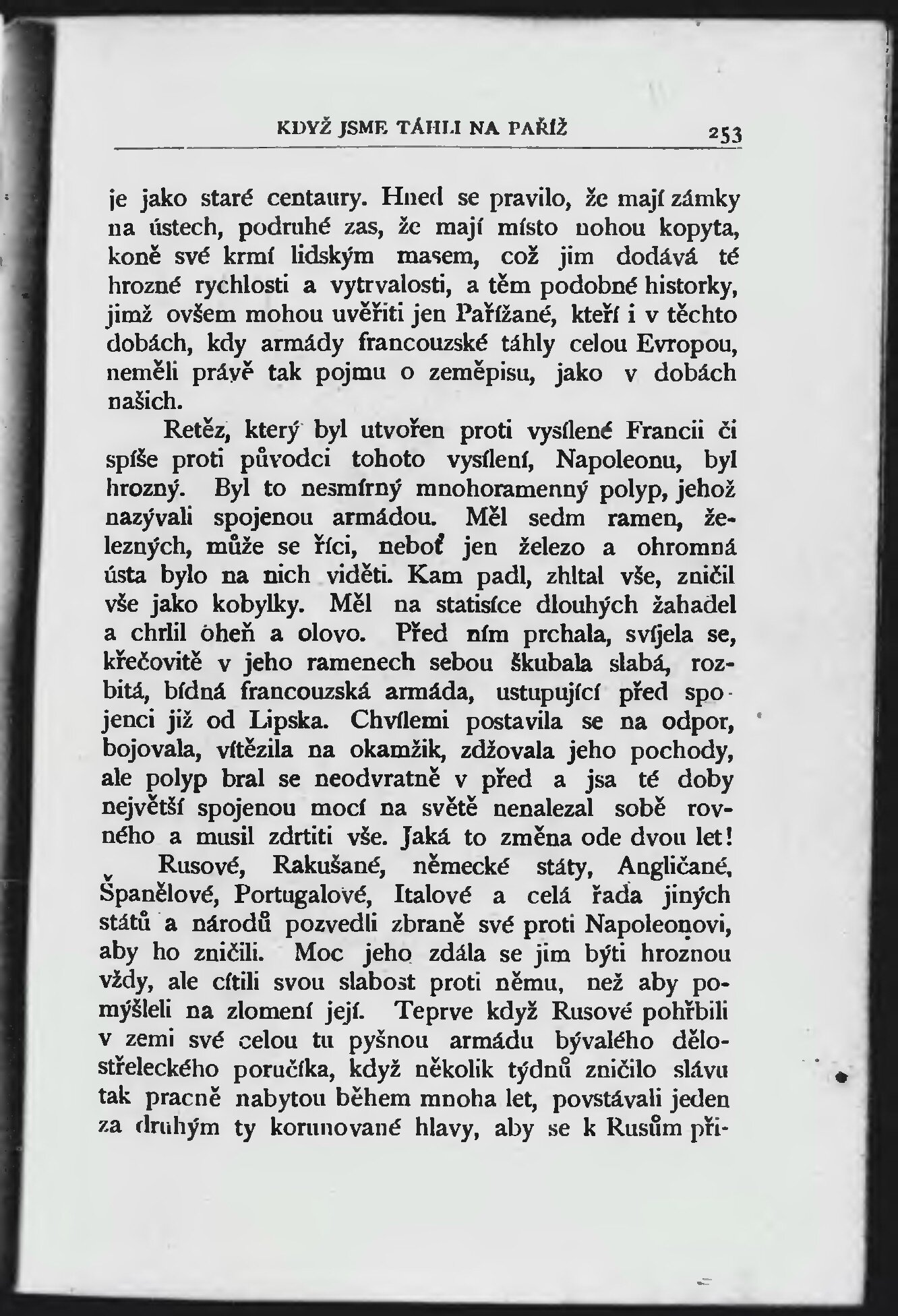 KDYŽ JSME TÁHLI NA PAŘÍŽ 253

je jako staré centaury. Hned se pravilo, že mají zámky na ústech, podruhé zas, že mají místo nohou kopyta, koně své krmí lidským masem, což jim dodává té hrozné rychlosti a vytrvalosti, a těm podobné historky, jimž ovšem mohou uvěřiti jen Pařížané, kteří i v těchto dobách, kdy armády francouzské táhly celou Evropou, neměli právě tak pojmu o zeměpisu, jako v dobách našich.

Retěz, který byl utvořen proti vysílené Francii či spíše proti původci tohoto vysílení, Napoleonu, byl hrozný. Byl to nesmírný mnohoramenný polyp, jehož nazývali spojenou armádou. Měl sedm ramen, železných, může se říci, neboť jen železo a ohromná ústa bylo na nich viděti. Kam padl, zhltal vše, zničil vše jako kobylky. Měl na statisíce dlouhých žahadel a chrlil oheň a olovo. Před ním prchala, svíjela se, křečovitě v jeho ramenech sebou škubala slabá, rozbitá, bídná francouzská armáda, ustupující před spojenci již od Lipska. Chvílemi postavila se na odpor, bojovala, vítězila na okamžik, zdžovala jeho pochody, ale polyp bral se neodvratně v před a jsa té doby největší spojenou mocí na světě nenalezal sobě rovného a musil zdrtiti vše. Jaká to změna ode dvou let!

Rusové, Rakušané, německé státy, Angličané, Španělové, Portugalové, Italové a celá řada jiných států a národů pozvedli zbraně své proti Napoleonovi, aby ho zničili. Moc jeho zdála se jim býti hroznou vždy, ale cítili svou slabost proti němu, než aby pomýšleli na zlomení její. Teprve když Rusové pohřbili v zemi své celou tu pyšnou armádu bývalého dělostřeleckého poručíka, když několik týdnů zničilo slávu tak pracně nabytou během mnoha let, povstávali jeden za druhým ty korunované hlavy, aby se k Rusům při-